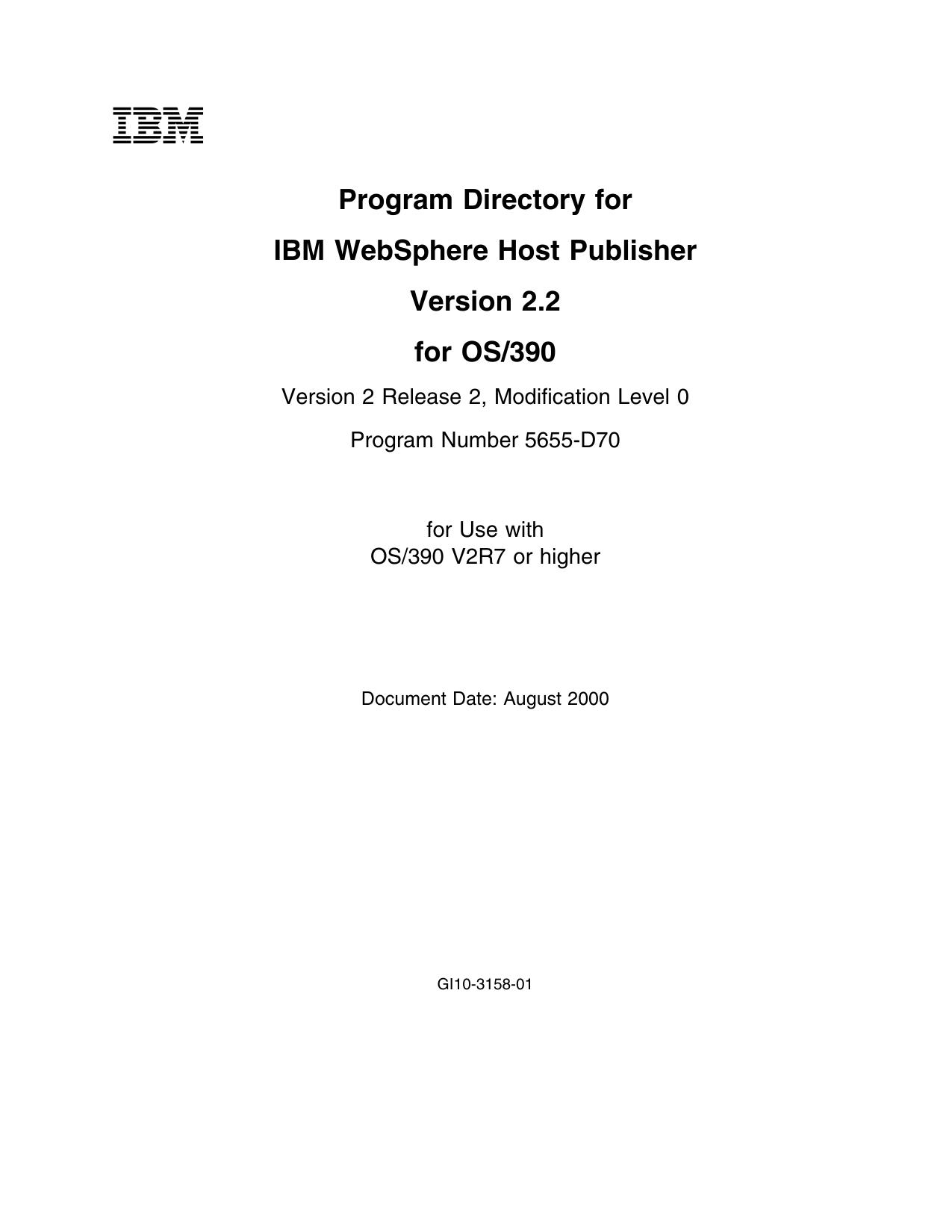 IBM

Program Directory for

IBM WebSphere Host Publisher

Version 2.2

for OS/390

Version 2 Release 2, Modification Level 0

Program Number 5655-D70

for Use with
OS/390 V2R7 or higher

Document Date: August 2000

GI10-3158-01